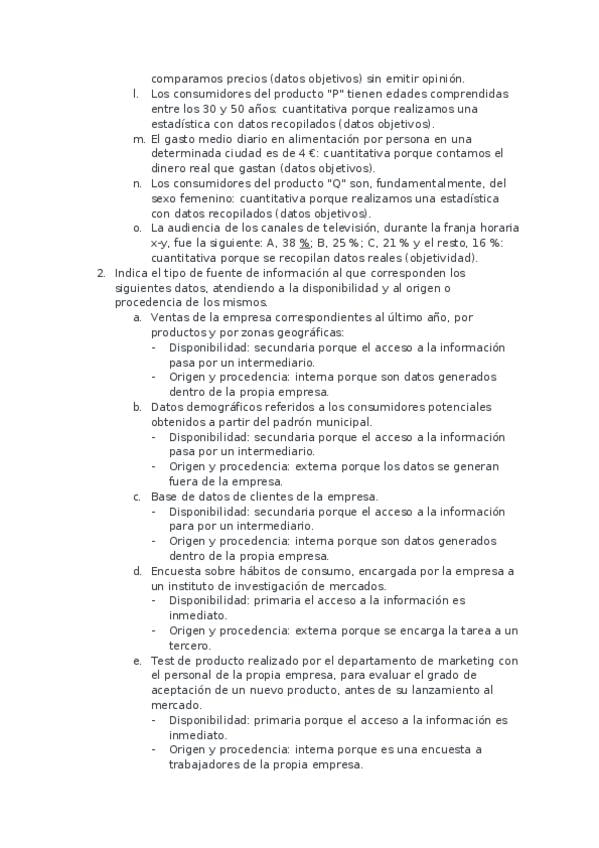 comparamos precios (datos objetivos) sin emitir opinión.

l. Los consumidores del producto "P" tienen edades comprendidas entre los 30 y 50 años: cuantitativa porque realizamos una estadística con datos recopilados (datos objetivos).

m. El gasto medio diario en alimentación por persona en una determinada ciudad es de 4 €: cuantitativa porque contamos el dinero real que gastan (datos objetivos).

n. Los consumidores del producto "Q" son, fundamentalmente, del sexo femenino: cuantitativa porque realizamos una estadística con datos recopilados (datos objetivos).

o. La audiencia de los canales de televisión, durante la franja horaria x-y, fue la siguiente: A, 38 %; B, 25 %; C, 21 % y el resto, 16 %: cuantitativa porque se recopilan datos reales (objetividad).

2. Indica el tipo de fuente de información al que corresponden los siguientes datos, atendiendo a la disponibilidad y al origen o procedencia de los mismos.

a. Ventas de la empresa correspondientes al último año, por productos y por zonas geográficas:
- Disponibilidad: secundaria porque el acceso a la información pasa por un intermediario.
- Origen y procedencia: interna porque son datos generados dentro de la propia empresa.

b. Datos demográficos referidos a los consumidores potenciales obtenidos a partir del padrón municipal.
- Disponibilidad: secundaria porque el acceso a la información pasa por un intermediario.
- Origen y procedencia: externa porque los datos se generan fuera de la empresa.

c. Base de datos de clientes de la empresa.
- Disponibilidad: secundaria porque el acceso a la información para por un intermediario.
- Origen y procedencia: interna porque son datos generados dentro de la propia empresa.

d. Encuesta sobre hábitos de consumo, encargada por la empresa a un instituto de investigación de mercados.
- Disponibilidad: primaria el acceso a la información es inmediato.
- Origen y procedencia: externa porque se encarga la tarea a un tercero.

e. Test de producto realizado por el departamento de marketing con el personal de la propia empresa, para evaluar el grado de aceptación de un nuevo producto, antes de su lanzamiento al mercado.
- Disponibilidad: primaria porque el acceso a la información es inmediato.
- Origen y procedencia: interna porque es una encuesta a trabajadores de la propia empresa.